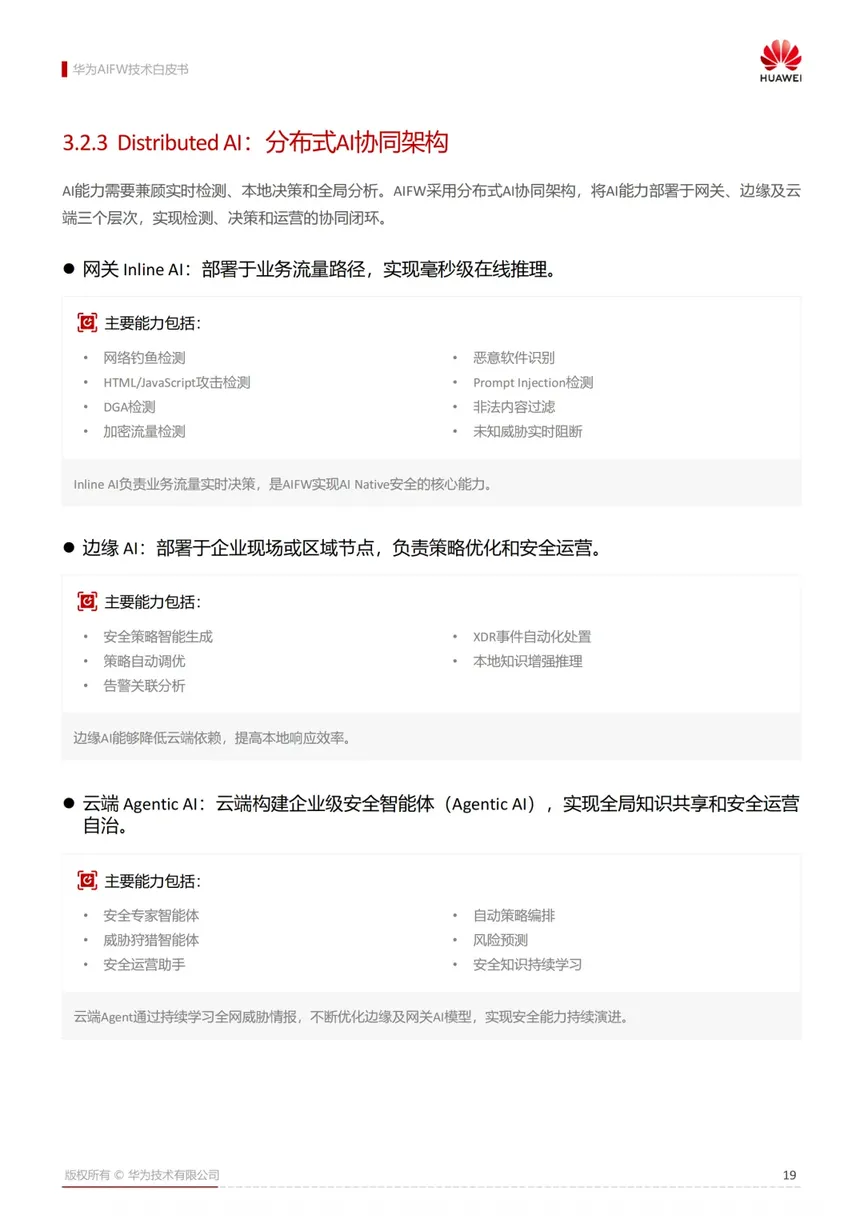 华为AIFW技术白皮书

HUAWEI

3.2.3 Distributed AI：分布式AI协同架构

AI能力需要兼顾实时检测、本地决策和全局分析。AIFW采用分布式AI协同架构，将AI能力部署于网关、边缘及云端三个层次，实现检测、决策和运营的协同闭环。

● 网关 Inline AI：部署于业务流量路径，实现毫秒级在线推理。

主要能力包括：

• 网络钓鱼检测
• HTML/JavaScript攻击检测
• DGA检测
• 加密流量检测
• 恶意软件识别
• Prompt Injection检测
• 非法内容过滤
• 未知威胁实时阻断

Inline AI负责业务流量实时决策，是AIFW实现AI Native安全的核心能力。

● 边缘 AI：部署于企业现场或区域节点，负责策略优化和安全运营。

主要能力包括：

• 安全策略智能生成
• 策略自动调优
• 告警关联分析
• XDR事件自动化处置
• 本地知识增强推理

边缘AI能够降低云端依赖，提高本地响应效率。

● 云端 Agentic AI：云端构建企业级安全智能体（Agentic AI），实现全局知识共享和安全运营自治。

主要能力包括：

• 安全专家智能体
• 威胁狩猎智能体
• 安全运营助手
• 自动策略编排
• 风险预测
• 安全知识持续学习

云端Agent通过持续学习全网威胁情报，不断优化边缘及网关AI模型，实现安全能力持续演进。

版权所有 © 华为技术有限公司

19